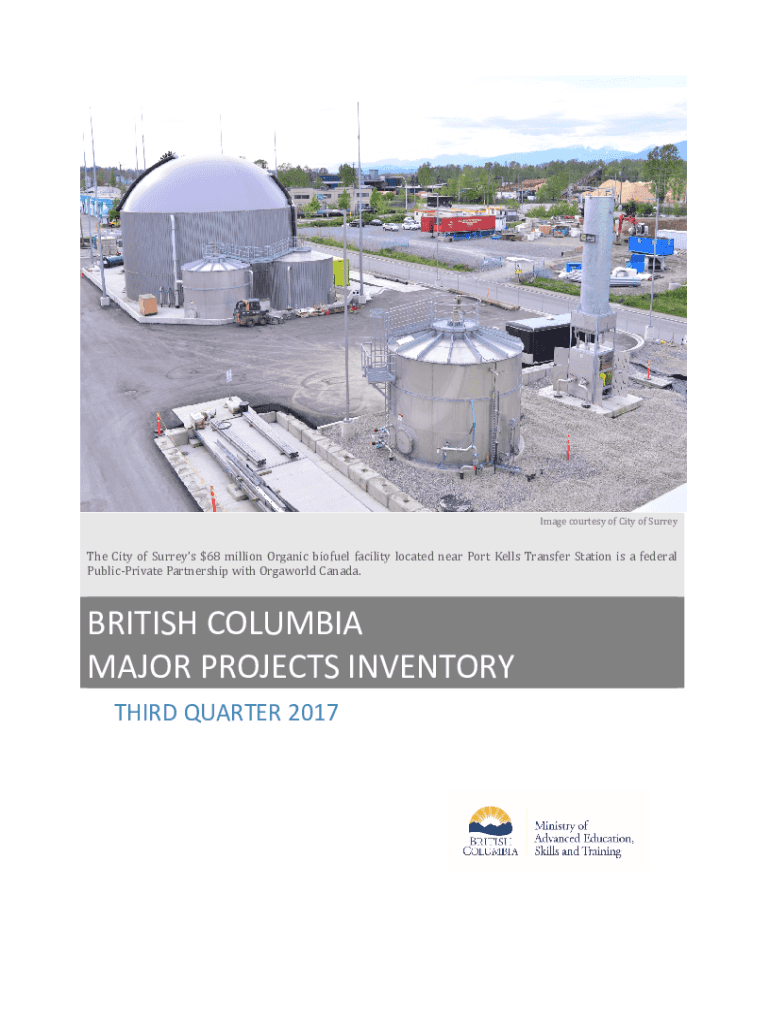 Image courtesy of City of Surrey

The City of Surrey's $68 million Organic biofuel facility located near Port Kells Transfer Station is a federal Public-Private Partnership with Orgaworld Canada.

BRITISH COLUMBIA
MAJOR PROJECTS INVENTORY

THIRD QUARTER 2017

BRITISH COLUMBIA

Ministry of Advanced Education, Skills and Training